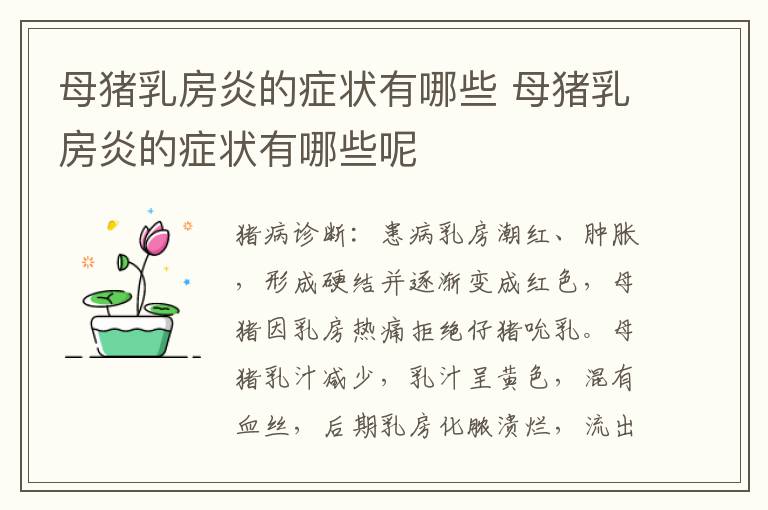 母猪乳房炎的症状有哪些 母猪乳房炎的症状有哪些呢

猪病诊断：患病乳房潮红、肿胀，形成硬结并逐渐变成红色，母猪因乳房热痛拒绝仔猪吮乳。母猪乳汁减少，乳汁呈黄色，混有血丝，后期乳房化脓溃烂，流出